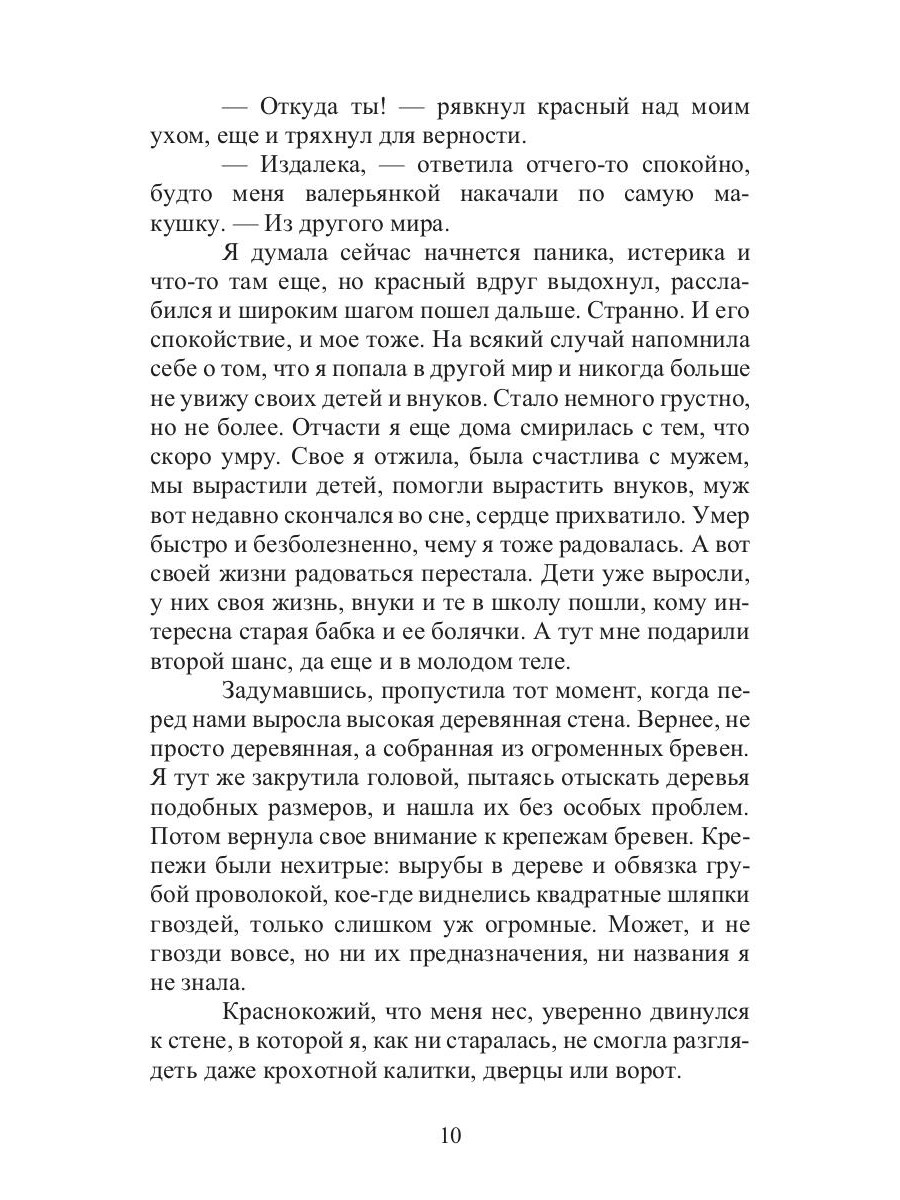 — Откуда ты! — рявкнул красный над моим ухом, еще и тряхнул для верности.

— Издалека, — ответила отчего-то спокойно, будто меня валерьянкой накачали по самую макушку. — Из другого мира.

Я думала сейчас начнется паника, истерика и что-то там еще, но красный вдруг выдохнул, расслабился и широким шагом пошел дальше. Странно. И его спокойствие, и мое тоже. На всякий случай напомнила себе о том, что я попала в другой мир и никогда больше не увижу своих детей и внуков. Стало немного грустно, но не более. Отчасти я еще дома смирилась с тем, что скоро умру. Свое я отжила, была счастлива с мужем, мы вырастили детей, помогли вырастить внуков, муж вот недавно скончался во сне, сердце прихватило. Умер быстро и безболезненно, чему я тоже радовалась. А вот своей жизни радоваться перестала. Дети уже выросли, у них своя жизнь, внуки и те в школу пошли, кому интересна старая бабка и ее болячки. А тут мне подарили второй шанс, да еще и в молодом теле.

Задумавшись, пропустила тот момент, когда перед нами выросла высокая деревянная стена. Вернее, не просто деревянная, а собранная из огроменных бревен. Я тут же закрутила головой, пытаясь отыскать деревья подобных размеров, и нашла их без особых проблем. Потом вернула свое внимание к крепежам бревен. Крепежи были нехитрые: вырубы в дереве и обвязка грубой проволокой, кое-где виднелись квадратные шляпки гвоздей, только слишком уж огромные. Может, и не гвозди вовсе, но ни их предназначения, ни названия я не знала.

Краснокожий, что меня нес, уверенно двинулся к стене, в которой я, как ни старалась, не смогла разглядеть даже крохотной калитки, дверцы или ворот.

10